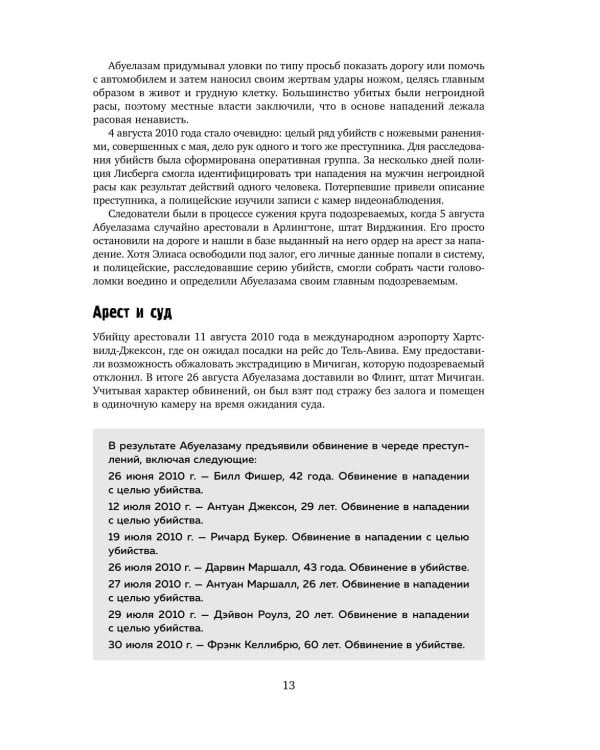 Абуелазам придумывал уловки по типу просьб показать дорогу или помочь с автомобилем и затем наносил своим жертвам удары ножом, целясь главным образом в живот и грудную клетку. Большинство убитых были негроидной расы, поэтому местные власти заключили, что в основе нападений лежала расовая ненависть.

4 августа 2010 года стало очевидно: целый ряд убийств с ножевыми ранениями, совершенных с мая, дело рук одного и того же преступника. Для расследования убийств была сформирована оперативная группа. За несколько дней полиция Лисберга смогла идентифицировать три нападения на мужчин негроидной расы как результат действий одного человека. Потерпевшие привели описание преступника, а полицейские изучили записи с камер видеонаблюдения.

Следователи были в процессе сужения круга подозреваемых, когда 5 августа Абуелазама случайно арестовали в Арлингтоне, штат Вирджиния. Его просто остановили на дороге и нашли в базе выданный на него ордер на арест за нападение. Хотя Элиаса освободили под залог, его личные данные попали в систему, и полицейские, расследовавшие серию убийств, смогли собрать части головоломки воедино и определили Абуелазама своим главным подозреваемым.

Арест и суд

Убийцу арестовали 11 августа 2010 года в международном аэропорту Хартсвилд-Джексон, где он ожидал посадки на рейс до Тель-Авива. Ему предоставили возможность обжаловать экстрадицию в Мичиган, которую подозреваемый отклонил. В итоге 26 августа Абуелазама доставили во Флинт, штат Мичиган. Учитывая характер обвинений, он был взят под стражу без залога и помещен в одиночную камеру на время ожидания суда.

В результате Абуелазаму предъявили обвинение в череде преступлений, включая следующие:

26 июня 2010 г. — Билл Фишер, 42 года. Обвинение в нападении с целью убийства.

12 июля 2010 г. — Антуан Джексон, 29 лет. Обвинение в нападении с целью убийства.

19 июля 2010 г. — Ричард Букер. Обвинение в нападении с целью убийства.

26 июля 2010 г. — Дарвин Маршалл, 43 года. Обвинение в убийстве.

27 июля 2010 г. — Антуан Маршалл, 26 лет. Обвинение в нападении с целью убийства.

29 июля 2010 г. — Дэйвон Роулз, 20 лет. Обвинение в нападении с целью убийства.

30 июля 2010 г. — Фрэнк Келлибрю, 60 лет. Обвинение в убийстве.

13